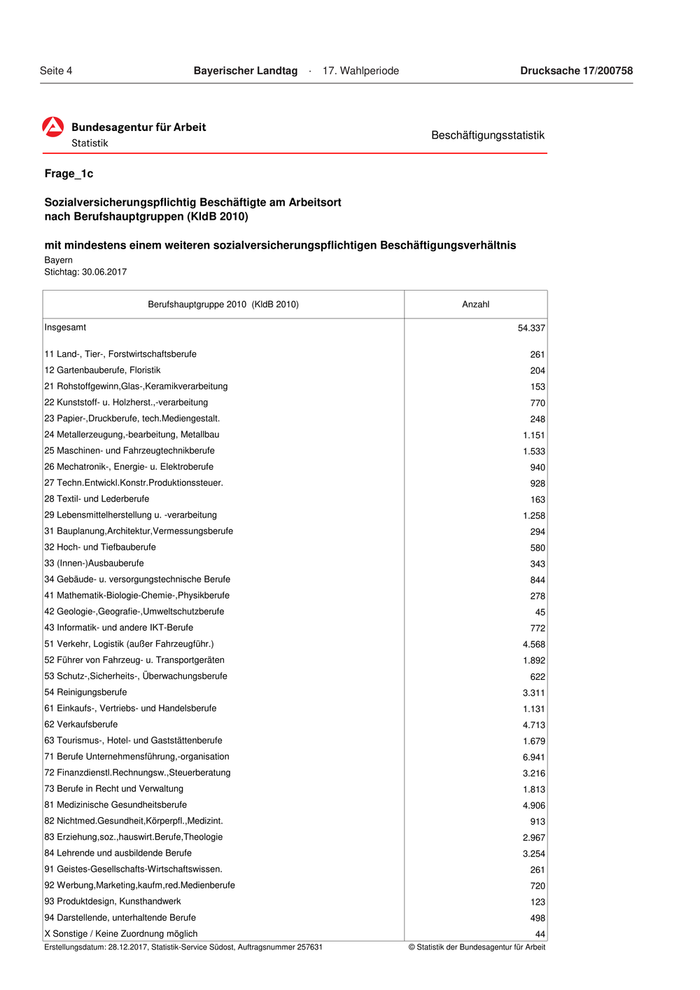 Seite 4 Bayerischer Landtag · 17. Wahlperiode Drucksache 17/200758

Bundesagentur für Arbeit
Statistik

Beschäftigungsstatistik

Frage_1c

Sozialversicherungspflichtig Beschäftigte am Arbeitsort nach Berufshauptgruppen (KldB 2010)

mit mindestens einem weiteren sozialversicherungspflichtigen Beschäftigungsverhältnis
Bayern
Stichtag: 30.06.2017

| Berufshauptgruppe 2010 (KldB 2010) | Anzahl |
|---|---|
| Insgesamt | 54.337 |
| 11 Land-, Tier-, Forstwirtschaftsberufe | 261 |
| 12 Gartenbauberufe, Floristik | 204 |
| 21 Rohstoffgewinn,Glas-,Keramikverarbeitung | 153 |
| 22 Kunststoff- u. Holzherst.,-verarbeitung | 770 |
| 23 Papier-,Druckberufe, tech.Mediengestalt. | 248 |
| 24 Metallerzeugung,-bearbeitung, Metallbau | 1.151 |
| 25 Maschinen- und Fahrzeugtechnikberufe | 1.533 |
| 26 Mechatronik-, Energie- u. Elektroberufe | 940 |
| 27 Techn.Entwickl.Konstr.Produktionssteuer. | 928 |
| 28 Textil- und Lederberufe | 163 |
| 29 Lebensmittelherstellung u. -verarbeitung | 1.258 |
| 31 Bauplanung,Architektur,Vermessungsberufe | 294 |
| 32 Hoch- und Tiefbauberufe | 580 |
| 33 (Innen-)Ausbauberufe | 343 |
| 34 Gebäude- u. versorgungstechnische Berufe | 844 |
| 41 Mathematik-Biologie-Chemie-,Physikberufe | 278 |
| 42 Geologie-,Geografie-,Umweltschutzberufe | 45 |
| 43 Informatik- und andere IKT-Berufe | 772 |
| 51 Verkehr, Logistik (außer Fahrzeugführ.) | 4.568 |
| 52 Führer von Fahrzeug- u. Transportgeräten | 1.892 |
| 53 Schutz-,Sicherheits-, Überwachungsberufe | 622 |
| 54 Reinigungsberufe | 3.311 |
| 61 Einkaufs-, Vertriebs- und Handelsberufe | 1.131 |
| 62 Verkaufsberufe | 4.713 |
| 63 Tourismus-, Hotel- und Gaststättenberufe | 1.679 |
| 71 Berufe Unternehmensführung,-organisation | 6.941 |
| 72 Finanzdienstl.Rechnungsw.,Steuerberatung | 3.216 |
| 73 Berufe in Recht und Verwaltung | 1.813 |
| 81 Medizinische Gesundheitsberufe | 4.906 |
| 82 Nichtmed.Gesundheit,Körperpfl.,Medizint. | 913 |
| 83 Erziehung,soz.,hauswirt.Berufe,Theologie | 2.967 |
| 84 Lehrende und ausbildende Berufe | 3.254 |
| 91 Geistes-Gesellschafts-Wirtschaftswissen. | 261 |
| 92 Werbung,Marketing,kaufm,red.Medienberufe | 720 |
| 93 Produktdesign, Kunsthandwerk | 123 |
| 94 Darstellende, unterhaltende Berufe | 498 |
| X Sonstige / Keine Zuordnung möglich | 44 |

Erstellungsdatum: 28.12.2017, Statistik-Service Südost, Auftragsnummer 257631 © Statistik der Bundesagentur für Arbeit